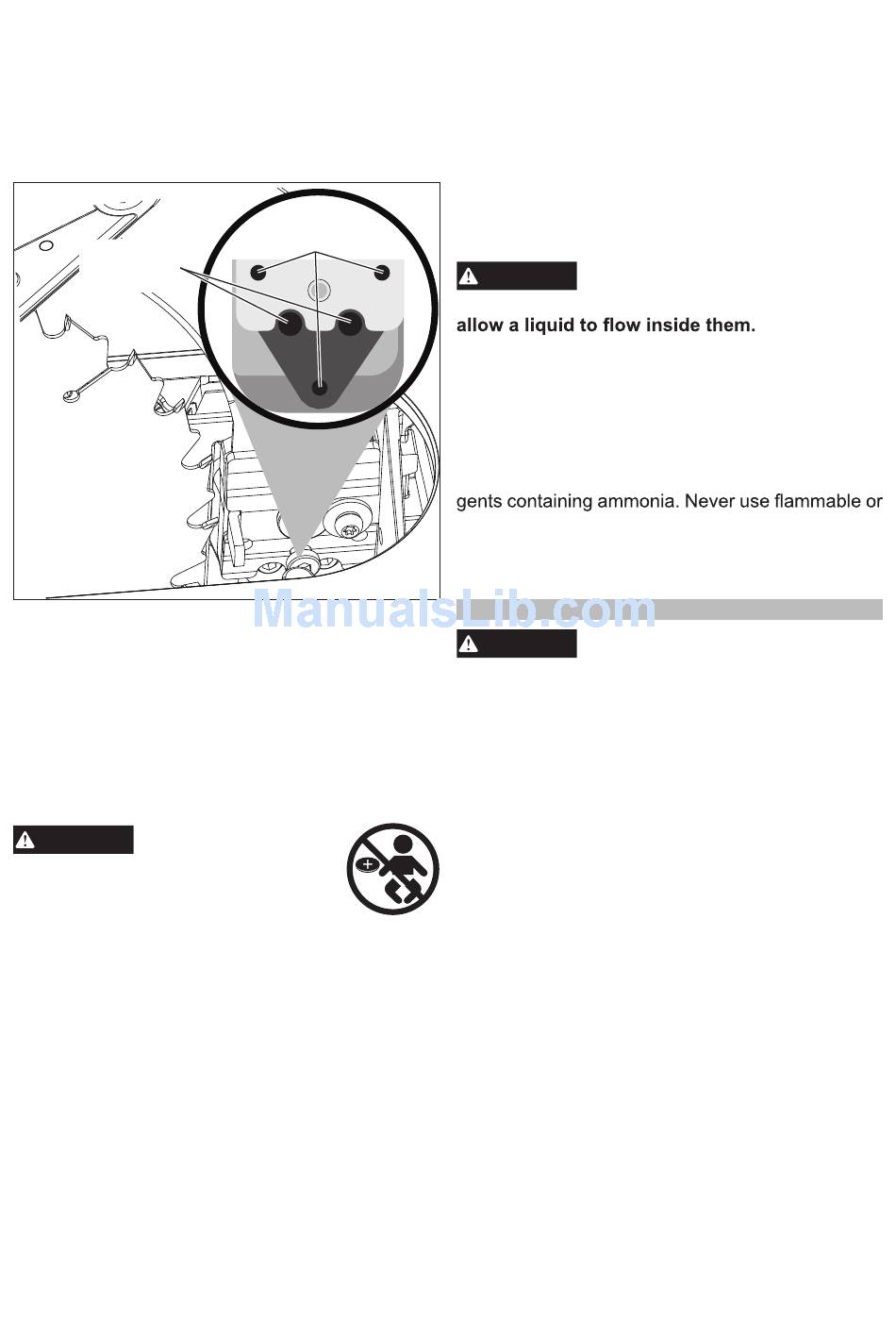 allow a liquid to flow inside them.

gents containing ammonia. Never use flammable or

ManualsLib.com